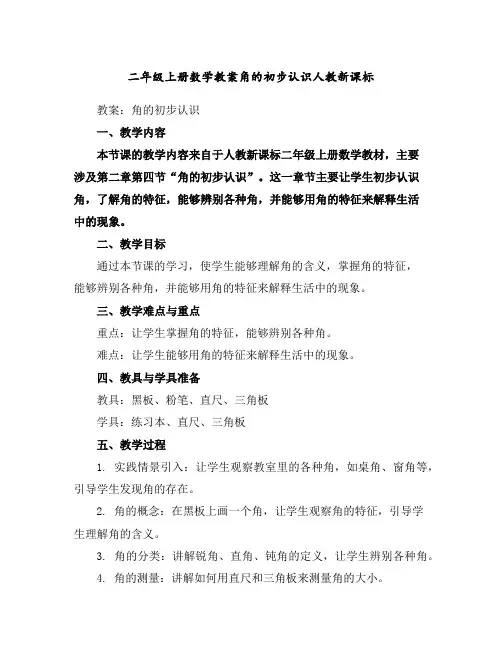 二年级上册数学教案角的初步认识人教新课标

教案：角的初步认识

一、教学内容

本节课的教学内容来自于人教新课标二年级上册数学教材，主要涉及第二章第四节“角的初步认识”。这一章节主要让学生初步认识角，了解角的特征，能够辨别各种角，并能够用角的特征来解释生活中的现象。

二、教学目标

通过本节课的学习，使学生能够理解角的含义，掌握角的特征，能够辨别各种角，并能够用角的特征来解释生活中的现象。

三、教学难点与重点

重点：让学生掌握角的特征，能够辨别各种角。

难点：让学生能够用角的特征来解释生活中的现象。

四、教具与学具准备

教具：黑板、粉笔、直尺、三角板

学具：练习本、直尺、三角板

五、教学过程

1. 实践情景引入：让学生观察教室里的各种角，如桌角、窗角等，引导学生发现角的存在。

2. 角的概念：在黑板上画一个角，让学生观察角的特征，引导学生理解角的含义。

3. 角的分类：讲解锐角、直角、钝角的定义，让学生辨别各种角。

4. 角的测量：讲解如何用直尺和三角板来测量角的大小。